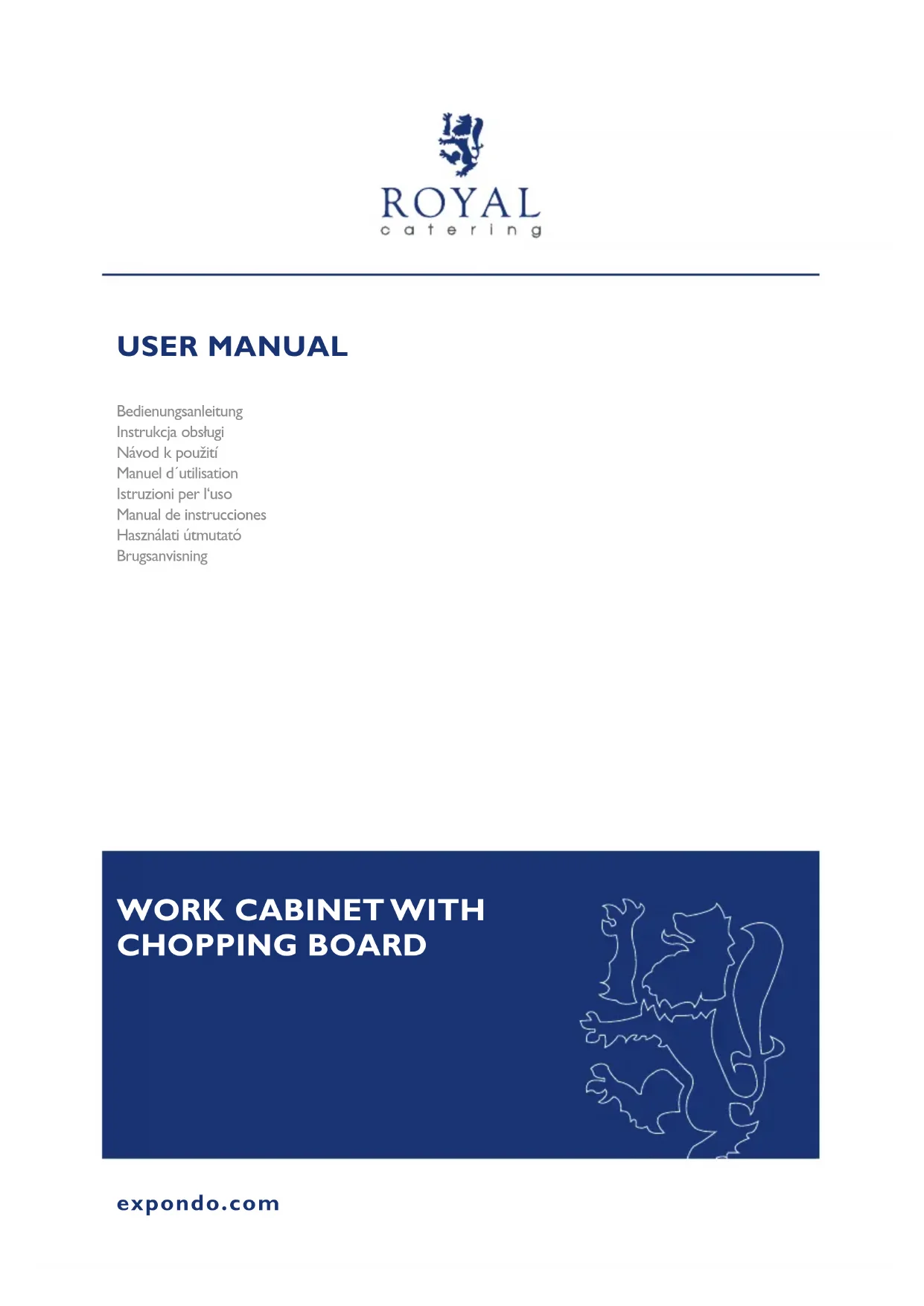 ROYAL
catering

USER MANUAL

Bedienungsanleitung
Instrukcja obsługi
Návod k použití
Manuel d´utilisation
Istruzioni per l'uso
Manual de instrucciones
Használati útmutató
Brugsanvisning

WORK CABINET WITH CHOPPING BOARD

expondo.com